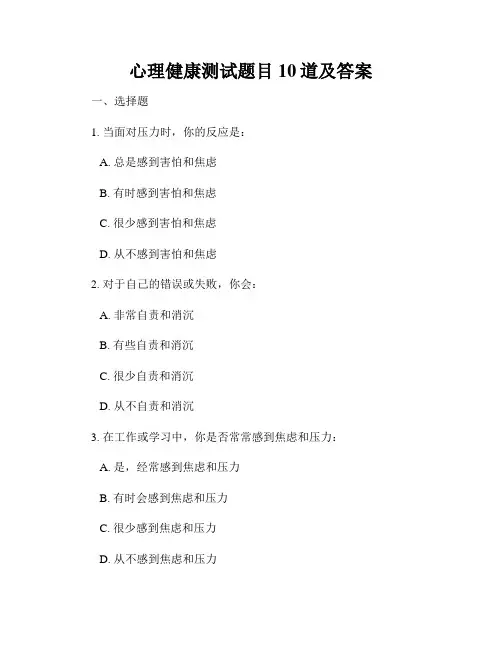 心理健康测试题目 10 道及答案

一、选择题

1. 当面对压力时，你的反应是：

A. 总是感到害怕和焦虑

B. 有时感到害怕和焦虑

C. 很少感到害怕和焦虑

D. 从不感到害怕和焦虑

2. 对于自己的错误或失败，你会：

A. 非常自责和消沉

B. 有些自责和消沉

C. 很少自责和消沉

D. 从不自责和消沉

3. 在工作或学习中，你是否常常感到焦虑和压力：

A. 是，经常感到焦虑和压力

B. 有时会感到焦虑和压力

C. 很少感到焦虑和压力

D. 从不感到焦虑和压力